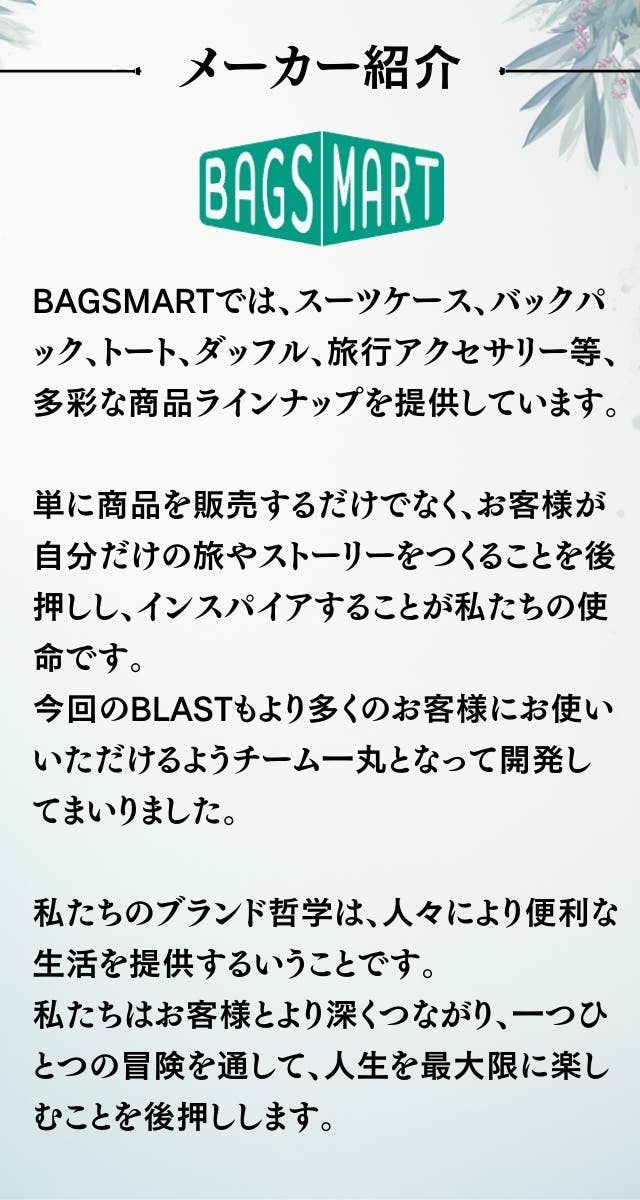 メーカー紹介

BAGSMART

BAGSMARTでは、スーツケース、バックパック、トート、ダッフル、旅行アクセサリー等、多彩な商品ラインナップを提供しています。

単に商品を販売するだけでなく、お客様が自分だけの旅やストーリーをつくることを後押しし、インスパイアすることが私たちの使命です。
今回のBLASTもより多くのお客様にお使いいただけるようチーム一丸となって開発してまいりました。

私たちのブランド哲学は、人々により便利な生活を提供するいうことです。
私たちはお客様とより深くつながり、一つひとつの冒険を通して、人生を最大限に楽しむことを後押しします。